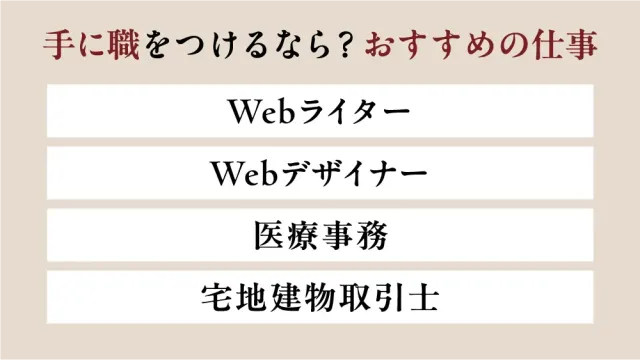 手に職をつけるなら？おすすめの仕事

Webライター

Webデザイナー

医療事務

宅地建物取引士